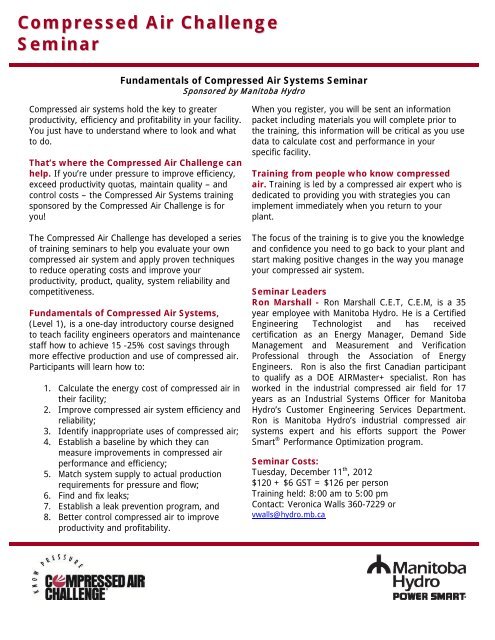 Compressed Air Challenge Seminar

Fundamentals of Compressed Air Systems Seminar
Sponsored by Manitoba Hydro

Compressed air systems hold the key to greater productivity, efficiency and profitability in your facility. You just have to understand where to look and what to do.

That's where the Compressed Air Challenge can help. If you're under pressure to improve efficiency, exceed productivity quotas, maintain quality – and control costs – the Compressed Air Systems training sponsored by the Compressed Air Challenge is for you!

The Compressed Air Challenge has developed a series of training seminars to help you evaluate your own compressed air system and apply proven techniques to reduce operating costs and improve your productivity, product, quality, system reliability and competitiveness.

Fundamentals of Compressed Air Systems, (Level 1), is a one-day introductory course designed to teach facility engineers operators and maintenance staff how to achieve 15 -25% cost savings through more effective production and use of compressed air. Participants will learn how to:

1. Calculate the energy cost of compressed air in their facility;
2. Improve compressed air system efficiency and reliability;
3. Identify inappropriate uses of compressed air;
4. Establish a baseline by which they can measure improvements in compressed air performance and efficiency;
5. Match system supply to actual production requirements for pressure and flow;
6. Find and fix leaks;
7. Establish a leak prevention program, and
8. Better control compressed air to improve productivity and profitability.

When you register, you will be sent an information packet including materials you will complete prior to the training, this information will be critical as you use data to calculate cost and performance in your specific facility.

Training from people who know compressed air. Training is led by a compressed air expert who is dedicated to providing you with strategies you can implement immediately when you return to your plant.

The focus of the training is to give you the knowledge and confidence you need to go back to your plant and start making positive changes in the way you manage your compressed air system.

Seminar Leaders
Ron Marshall - Ron Marshall C.E.T, C.E.M, is a 35 year employee with Manitoba Hydro. He is a Certified Engineering Technologist and has received certification as an Energy Manager, Demand Side Management and Measurement and Verification Professional through the Association of Energy Engineers. Ron is also the first Canadian participant to qualify as a DOE AIRMaster+ specialist. Ron has worked in the industrial compressed air field for 17 years as an Industrial Systems Officer for Manitoba Hydro's Customer Engineering Services Department. Ron is Manitoba Hydro's industrial compressed air systems expert and his efforts support the Power Smart® Performance Optimization program.

Seminar Costs:
Tuesday, December 11$^{th}$, 2012
\$120 + \$6 GST = \$126 per person
Training held: 8:00 am to 5:00 pm
Contact: Veronica Walls 360-7229 or vwalls@hydro.mb.ca

KNOW PRESSURE
COMPRESSED AIR CHALLENGE

Manitoba Hydro
POWER SMART